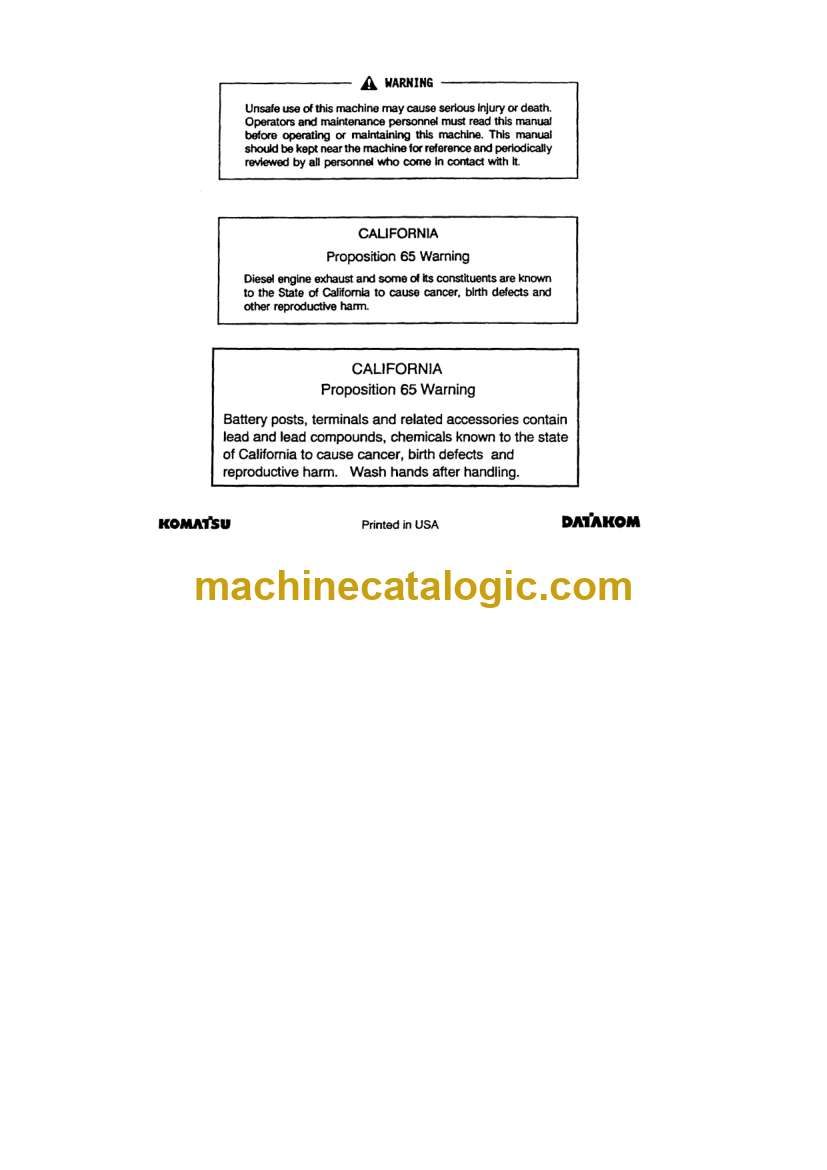 WARNING

Unsafe use of this machine may cause serious injury or death. Operators and maintenance personnel must read this manual before operating or maintaining this machine. This manual should be kept near the machine for reference and periodically reviewed by all personnel who come in contact with it.

CALIFORNIA

Proposition 65 Warning

Diesel engine exhaust and some of its constituents are known to the State of California to cause cancer, birth defects and other reproductive harm.

CALIFORNIA

Proposition 65 Warning

Battery posts, terminals and related accessories contain lead and lead compounds, chemicals known to the state of California to cause cancer, birth defects and reproductive harm. Wash hands after handling.

KOMATSU

Printed in USA

DATAKOM

machinecatalogic.com